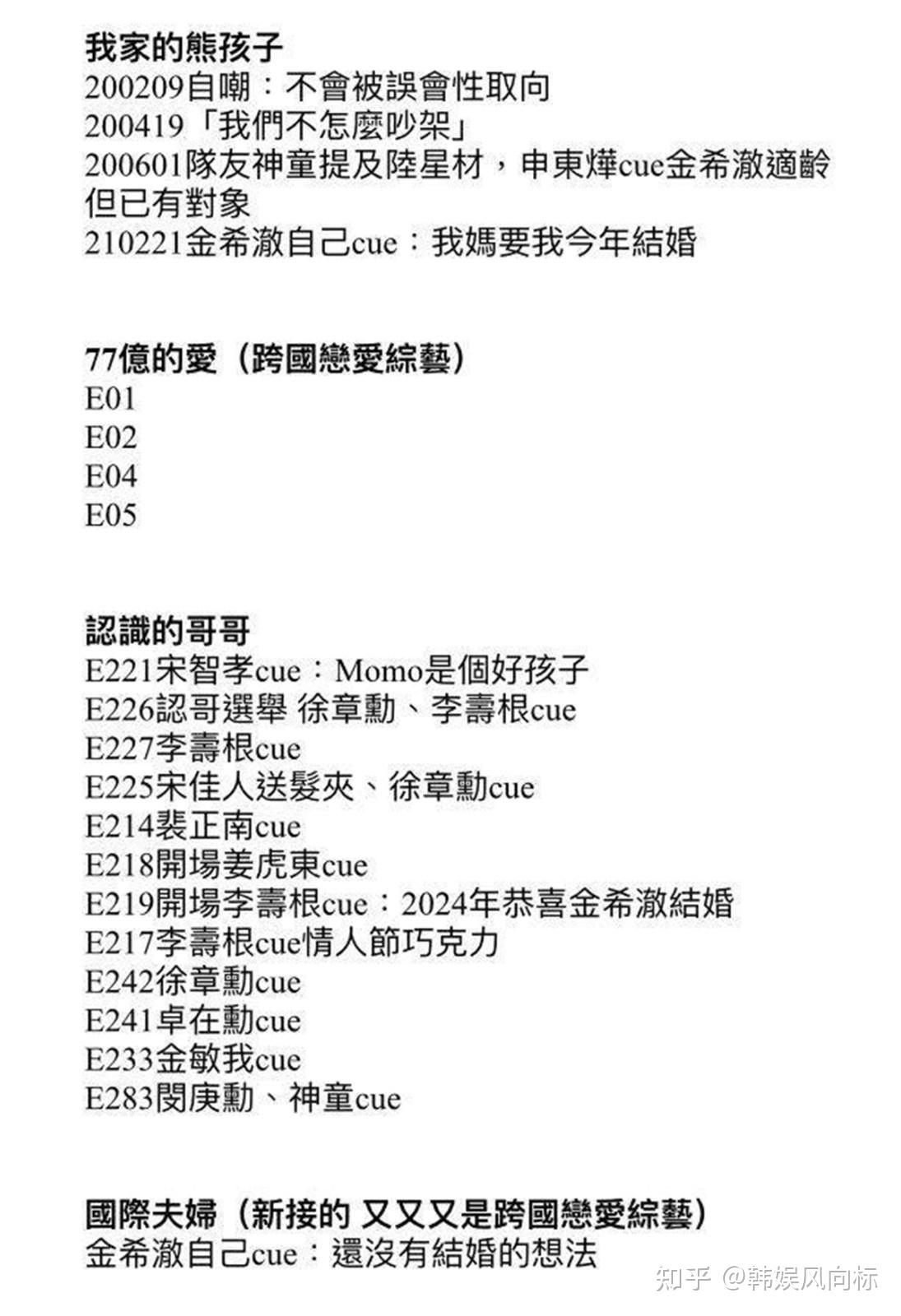 我家的熊孩子
200209自嘲：不會被誤會性取向
200419「我們不怎麼吵架」
200601隊友神童提及陸星材，申東燁cue金希澈適齡但已有對象
210221金希澈自己cue：我媽要我今年結婚

77億的愛（跨國戀愛綜藝）
E01
E02
E04
E05

認識的哥哥
E221宋智孝cue：Momo是個好孩子
E226認哥選舉 徐章勳、李壽根cue
E227李壽根cue
E225宋佳人送髮夾、徐章勳cue
E214裴正南cue
E218開場姜虎東cue
E219開場李壽根cue：2024年恭喜金希澈結婚
E217李壽根cue情人節巧克力
E242徐章勳cue
E241卓在勳cue
E233金敏我cue
E283閔庚勳、神童cue

國際夫婦（新接的 又又又是跨國戀愛綜藝）
金希澈自己cue：還沒有結婚的想法

知乎 @韩娱风向标